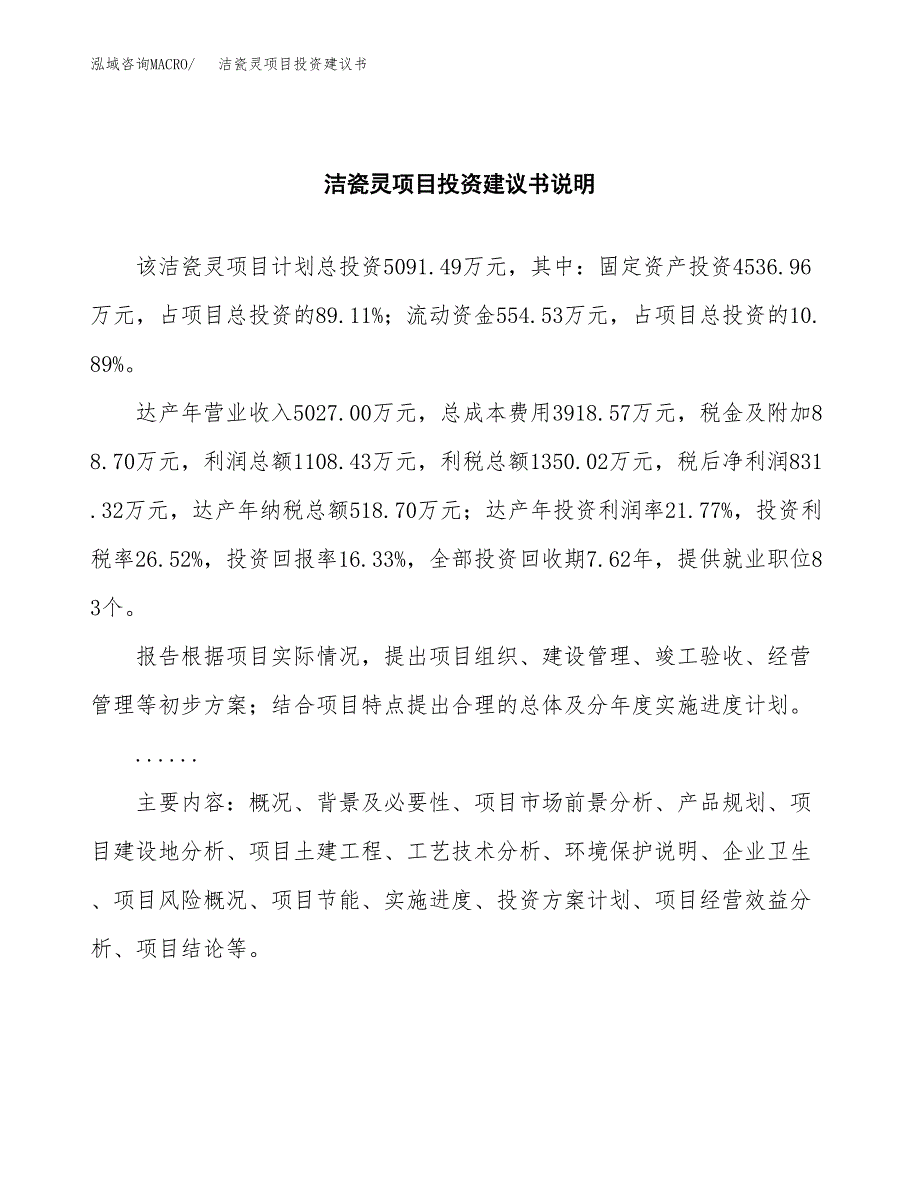 泓域咨询MACRO/　洁瓷灵项目投资建议书

洁瓷灵项目投资建议书说明

该洁瓷灵项目计划总投资5091.49万元，其中：固定资产投资4536.96万元，占项目总投资的89.11%；流动资金554.53万元，占项目总投资的10.89%。

达产年营业收入5027.00万元，总成本费用3918.57万元，税金及附加88.70万元，利润总额1108.43万元，利税总额1350.02万元，税后净利润831.32万元，达产年纳税总额518.70万元；达产年投资利润率21.77%，投资利税率26.52%，投资回报率16.33%，全部投资回收期7.62年，提供就业职位83个。

报告根据项目实际情况，提出项目组织、建设管理、竣工验收、经营管理等初步方案；结合项目特点提出合理的总体及分年度实施进度计划。

......

主要内容：概况、背景及必要性、项目市场前景分析、产品规划、项目建设地分析、项目土建工程、工艺技术分析、环境保护说明、企业卫生、项目风险概况、项目节能、实施进度、投资方案计划、项目经营效益分析、项目结论等。